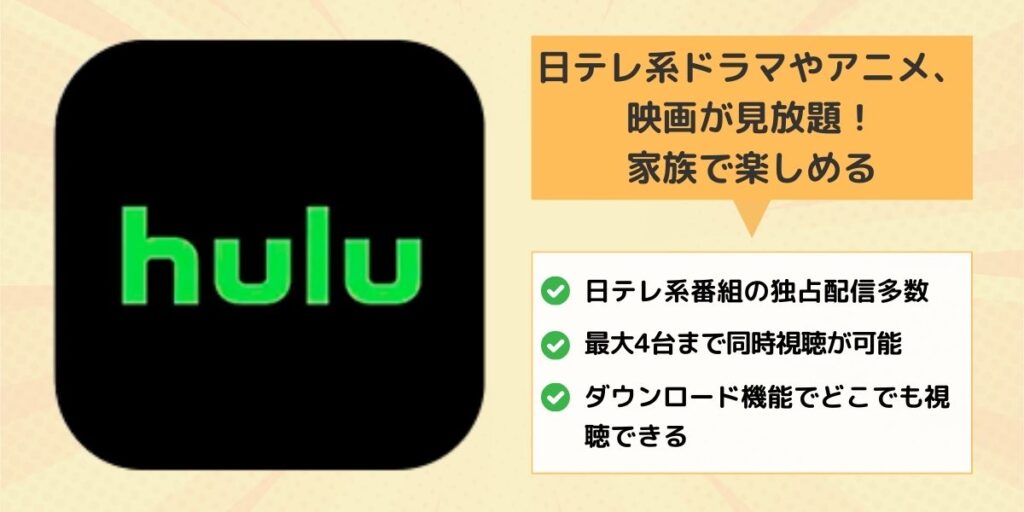 hulu

日テレ系ドラマやアニメ、映画が見放題！家族で楽しめる

日テレ系番組の独占配信多数

最大4台まで同時視聴が可能

ダウンロード機能でどこでも視聴できる